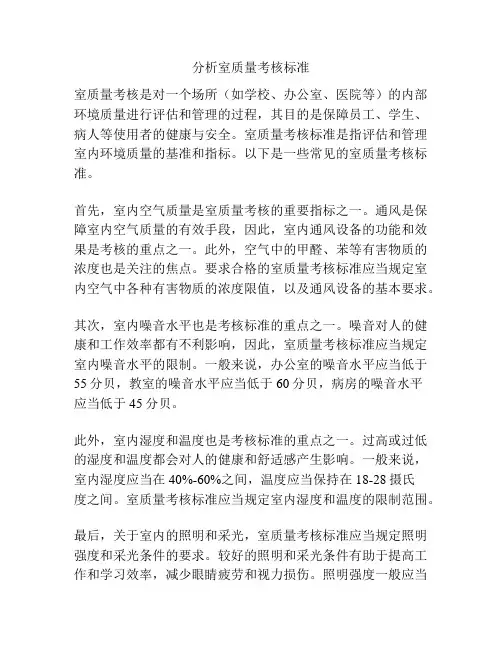 分析室质量考核标准

室质量考核是对一个场所（如学校、办公室、医院等）的内部环境质量进行评估和管理的过程，其目的是保障员工、学生、病人等使用者的健康与安全。室质量考核标准是指评估和管理室内环境质量的基准和指标。以下是一些常见的室质量考核标准。

首先，室内空气质量是室质量考核的重要指标之一。通风是保障室内空气质量的有效手段，因此，室内通风设备的功能和效果是考核的重点之一。此外，空气中的甲醛、苯等有害物质的浓度也是关注的焦点。要求合格的室质量考核标准应当规定室内空气中各种有害物质的浓度限值，以及通风设备的基本要求。

其次，室内噪音水平也是考核标准的重点之一。噪音对人的健康和工作效率都有不利影响，因此，室质量考核标准应当规定室内噪音水平的限制。一般来说，办公室的噪音水平应当低于55分贝，教室的噪音水平应当低于60分贝，病房的噪音水平应当低于45分贝。

此外，室内湿度和温度也是考核标准的重点之一。过高或过低的湿度和温度都会对人的健康和舒适感产生影响。一般来说，室内湿度应当在40%-60%之间，温度应当保持在18-28摄氏度之间。室质量考核标准应当规定室内湿度和温度的限制范围。

最后，关于室内的照明和采光，室质量考核标准应当规定照明强度和采光条件的要求。较好的照明和采光条件有助于提高工作和学习效率，减少眼睛疲劳和视力损伤。照明强度一般应当